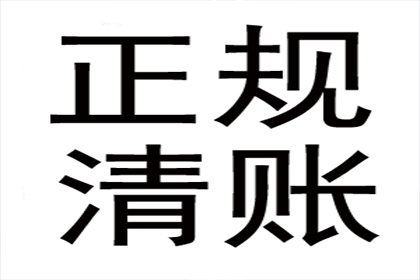 正规
清账